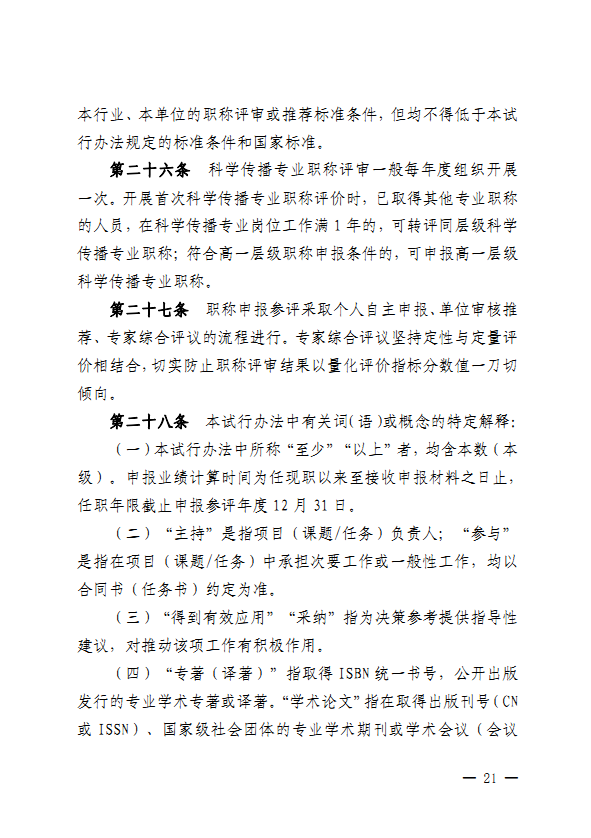 本行业、本单位的职称评审或推荐标准条件，但均不得低于本试行办法规定的标准条件和国家标准。

第二十六条 科学传播专业职称评审一般每年度组织开展一次。开展首次科学传播专业职称评价时，已取得其他专业职称的人员，在科学传播专业岗位工作满 1 年的，可转评同层级科学传播专业职称；符合高一层级职称申报条件的，可申报高一层级科学传播专业职称。

第二十七条 职称申报参评采取个人自主申报、单位审核推荐、专家综合评议的流程进行。专家综合评议坚持定性与定量评价相结合，切实防止职称评审结果以量化评价指标分数值一刀切倾向。

第二十八条 本试行办法中有关词（语）或概念的特定解释：

（一）本试行办法中所称“至少”“以上”者，均含本数（本级）。申报业绩计算时间为任现职以来至接收申报材料之日止，任职年限截止申报参评年度 12 月 31 日。

（二）“主持”是指项目（课题/任务）负责人；“参与”是指在项目（课题/任务）中承担次要工作或一般性工作，均以合同书（任务书）约定为准。

（三）“得到有效应用”“采纳”指为决策参考提供指导性建议，对推动该项工作有积极作用。

（四）“专著（译著）”指取得 ISBN 统一书号，公开出版发行的专业学术专著或译著。“学术论文”指在取得出版刊号（CN 或 ISSN）、国家级社会团体的专业学术期刊或学术会议（会议

— 21 —